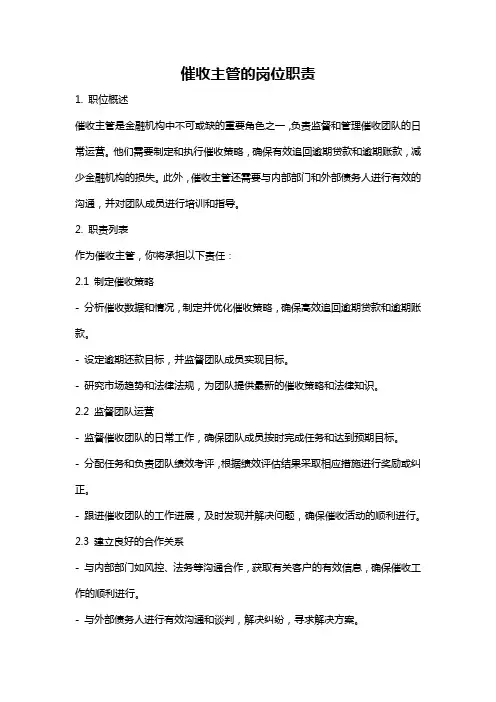 催收主管的岗位职责

1. 职位概述

催收主管是金融机构中不可或缺的重要角色之一，负责监督和管理催收团队的日常运营。他们需要制定和执行催收策略，确保有效追回逾期贷款和逾期账款，减少金融机构的损失。此外，催收主管还需要与内部部门和外部债务人进行有效的沟通，并对团队成员进行培训和指导。

2. 职责列表

作为催收主管，你将承担以下责任：

2.1 制定催收策略

- 分析催收数据和情况，制定并优化催收策略，确保高效追回逾期贷款和逾期账款。

- 设定逾期还款目标，并监督团队成员实现目标。

- 研究市场趋势和法律法规，为团队提供最新的催收策略和法律知识。

2.2 监督团队运营

- 监督催收团队的日常工作，确保团队成员按时完成任务和达到预期目标。

- 分配任务和负责团队绩效考评，根据绩效评估结果采取相应措施进行奖励或纠正。

- 跟进催收团队的工作进展，及时发现并解决问题，确保催收活动的顺利进行。

2.3 建立良好的合作关系

- 与内部部门如风控、法务等沟通合作，获取有关客户的有效信息，确保催收工作的顺利进行。

- 与外部债务人进行有效沟通和谈判，解决纠纷，寻求解决方案。